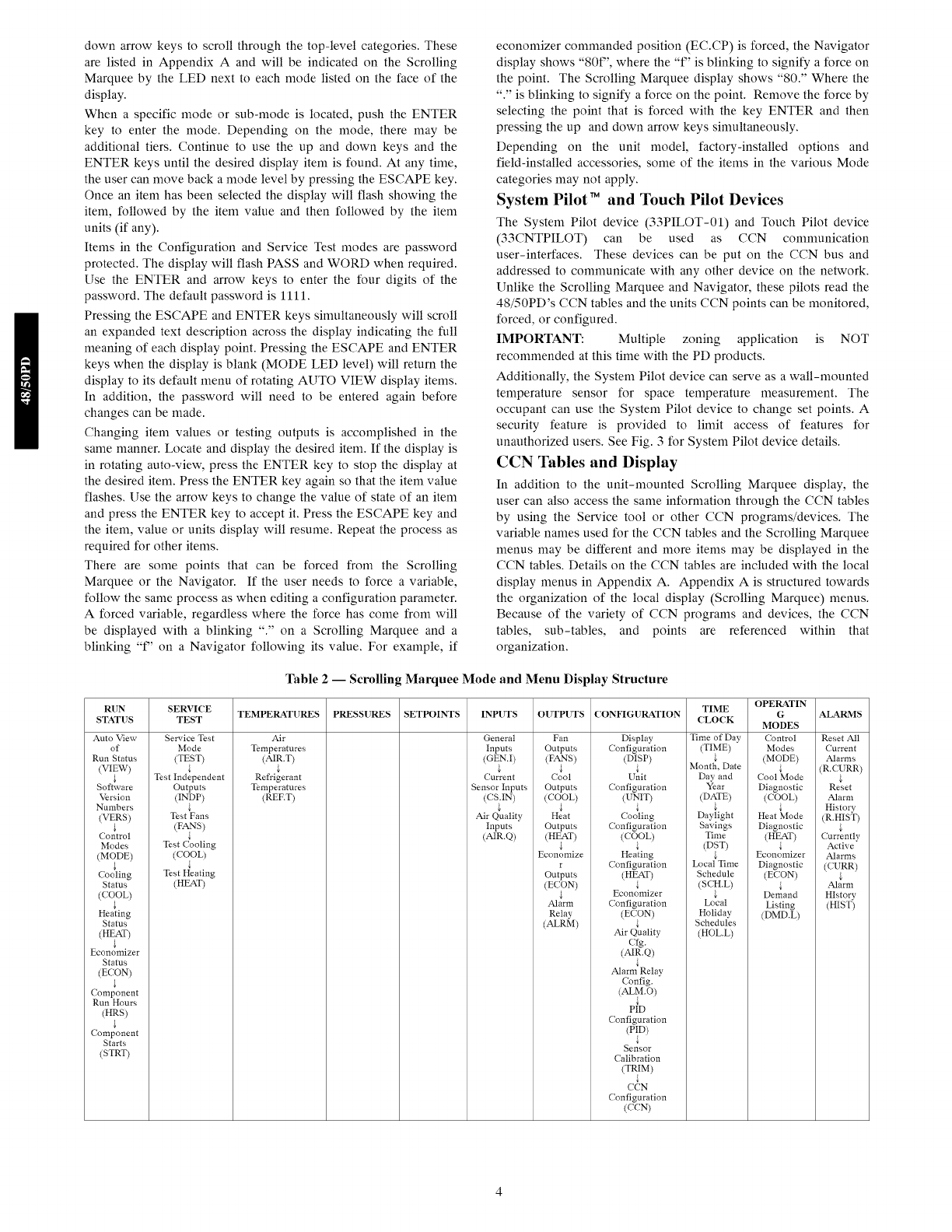 48/50PD

down arrow keys to scroll through the top-level categories. These are listed in Appendix A and will be indicated on the Scrolling Marquee by the LED next to each mode listed on the face of the display.

When a specific mode or sub-mode is located, push the ENTER key to enter the mode. Depending on the mode, there may be additional tiers. Continue to use the up and down keys and the ENTER keys until the desired display item is found. At any time, the user can move back a mode level by pressing the ESCAPE key. Once an item has been selected the display will flash showing the item, followed by the item value and then followed by the item units (if any).

Items in the Configuration and Service Test modes are password protected. The display will flash PASS and WORD when required. Use the ENTER and arrow keys to enter the four digits of the password. The default password is 1111.

Pressing the ESCAPE and ENTER keys simultaneously will scroll an expanded text description across the display indicating the full meaning of each display point. Pressing the ESCAPE and ENTER keys when the display is blank (MODE LED level) will return the display to its default menu of rotating AUTO VIEW display items. In addition, the password will need to be entered again before changes can be made.

Changing item values or testing outputs is accomplished in the same manner. Locate and display the desired item. If the display is in rotating auto-view, press the ENTER key to stop the display at the desired item. Press the ENTER key again so that the item value flashes. Use the arrow keys to change the value of state of an item and press the ENTER key to accept it. Press the ESCAPE key and the item, value or units display will resume. Repeat the process as required for other items.

There are some points that can be forced from the Scrolling Marquee or the Navigator. If the user needs to force a variable, follow the same process as when editing a configuration parameter. A forced variable, regardless where the force has come from will be displayed with a blinking "." on a Scrolling Marquee and a blinking "f" on a Navigator following its value. For example, if economizer commanded position (EC.CP) is forced, the Navigator display shows "80f", where the "f" is blinking to signify a force on the point. The Scrolling Marquee display shows "80." Where the "." is blinking to signify a force on the point. Remove the force by selecting the point that is forced with the key ENTER and then pressing the up and down arrow keys simultaneously.

Depending on the unit model, factory-installed options and field-installed accessories, some of the items in the various Mode categories may not apply.

System Pilot™ and Touch Pilot Devices

The System Pilot device (33PILOT-01) and Touch Pilot device (33CNTPILOT) can be used as CCN communication user-interfaces. These devices can be put on the CCN bus and addressed to communicate with any other device on the network. Unlike the Scrolling Marquee and Navigator, these pilots read the 48/50PD's CCN tables and the units CCN points can be monitored, forced, or configured.

IMPORTANT: Multiple zoning application is NOT recommended at this time with the PD products.

Additionally, the System Pilot device can serve as a wall-mounted temperature sensor for space temperature measurement. The occupant can use the System Pilot device to change set points. A security feature is provided to limit access of features for unauthorized users. See Fig. 3 for System Pilot device details.

CCN Tables and Display

In addition to the unit-mounted Scrolling Marquee display, the user can also access the same information through the CCN tables by using the Service tool or other CCN programs/devices. The variable names used for the CCN tables and the Scrolling Marquee menus may be different and more items may be displayed in the CCN tables. Details on the CCN tables are included with the local display menus in Appendix A. Appendix A is structured towards the organization of the local display (Scrolling Marquee) menus. Because of the variety of CCN programs and devices, the CCN tables, sub-tables, and points are referenced within that organization.

Table 2 — Scrolling Marquee Mode and Menu Display Structure

| RUN STATUS | SERVICE TEST | TEMPERATURES | PRESSURES | SETPOINTS | INPUTS | OUTPUTS | CONFIGURATION | TIME CLOCK | OPERATING MODES | ALARMS |
|---|---|---|---|---|---|---|---|---|---|---|
| Auto View of Run Status (VIEW) ↓ Software Version Numbers (VERS) ↓ Control Modes (MODE) ↓ Cooling Status (COOL) ↓ Heating Status (HEAT) ↓ Economizer Status (ECON) ↓ Component Run Hours (HRS) ↓ Component Starts (STRT) | Service Test Mode (TEST) ↓ Test Independent Outputs (INDP) ↓ Test Fans (FANS) ↓ Test Cooling (COOL) ↓ Test Heating (HEAT) | Air Temperatures (AIR.T) ↓ Refrigerant Temperatures (REF.T) | | | General Inputs (GEN.I) ↓ Current Sensor Inputs (CS.IN) ↓ Air Quality Inputs (AIR.Q) | Fan Outputs (FANS) ↓ Cool Outputs (COOL) ↓ Heat Outputs (HEAT) ↓ Economizer Outputs (ECON) ↓ Alarm Relay (ALRM) | Display Configuration (DISP) ↓ Unit Configuration (UNIT) ↓ Cooling Configuration (COOL) ↓ Heating Configuration (HEAT) ↓ Economizer Configuration (ECON) ↓ Air Quality Cfg. (AIR.Q) ↓ Alarm Relay Config. (ALM.O) ↓ PID Configuration (PID) ↓ Sensor Calibration (TRIM) ↓ CCN Configuration (CCN) | Time of Day (TIME) ↓ Month, Date Day and Year (DATE) ↓ Daylight Savings Time (DST) ↓ Local Time Schedule (SCH.L) ↓ Local Holiday Schedules (HOL.L) | Control Modes (MODE) ↓ Cool Mode Diagnostic (COOL) ↓ Heat Mode Diagnostic (HEAT) ↓ Economizer Diagnostic (ECON) ↓ Demand Listing (DMD.L) | Reset All Current Alarms (R.CURR) ↓ Reset Alarm History (R.HIST) ↓ Currently Active Alarms (CURR) ↓ Alarm HIstory (HIST) |

4